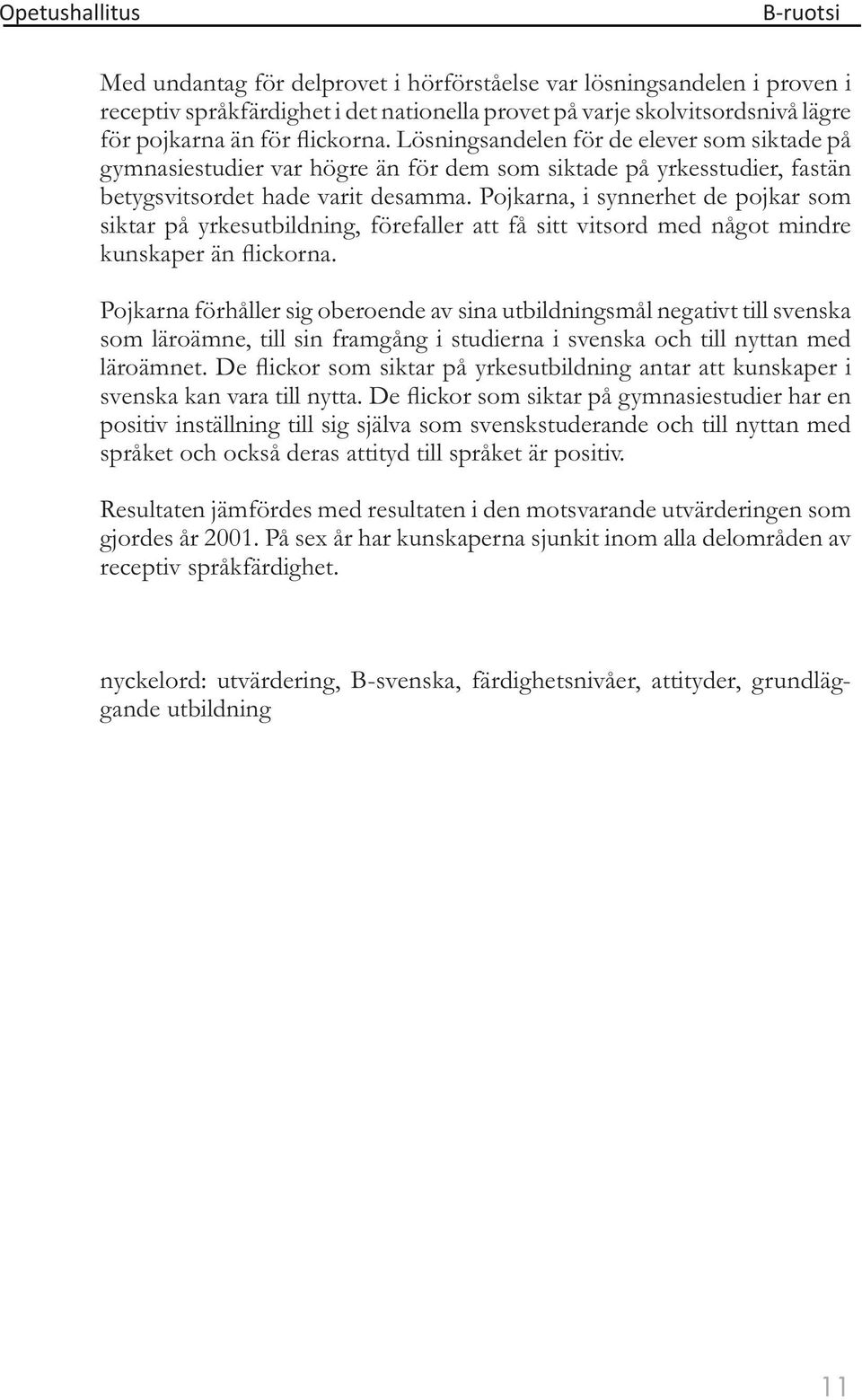 Opetushallitus B-ruotsi

Med undantag för delprovet i hörförståelse var lösningsandelen i proven i receptiv språkfärdighet i det nationella provet på varje skolvitsordsnivå lägre för pojkarna än för flickorna. Lösningsandelen för de elever som siktade på gymnasiestudier var högre än för dem som siktade på yrkesstudier, fastän betygsvitsordet hade varit desamma. Pojkarna, i synnerhet de pojkar som siktar på yrkesutbildning, förefaller att få sitt vitsord med något mindre kunskaper än flickorna.

Pojkarna förhåller sig oberoende av sina utbildningsmål negativt till svenska som läroämne, till sin framgång i studierna i svenska och till nyttan med läroämnet. De flickor som siktar på yrkesutbildning antar att kunskaper i svenska kan vara till nytta. De flickor som siktar på gymnasiestudier har en positiv inställning till sig själva som svenskstuderande och till nyttan med språket och också deras attityd till språket är positiv.

Resultaten jämfördes med resultaten i den motsvarande utvärderingen som gjordes år 2001. På sex år har kunskaperna sjunkit inom alla delområden av receptiv språkfärdighet.

nyckelord: utvärdering, B-svenska, färdighetsnivåer, attityder, grundläggande utbildning

11